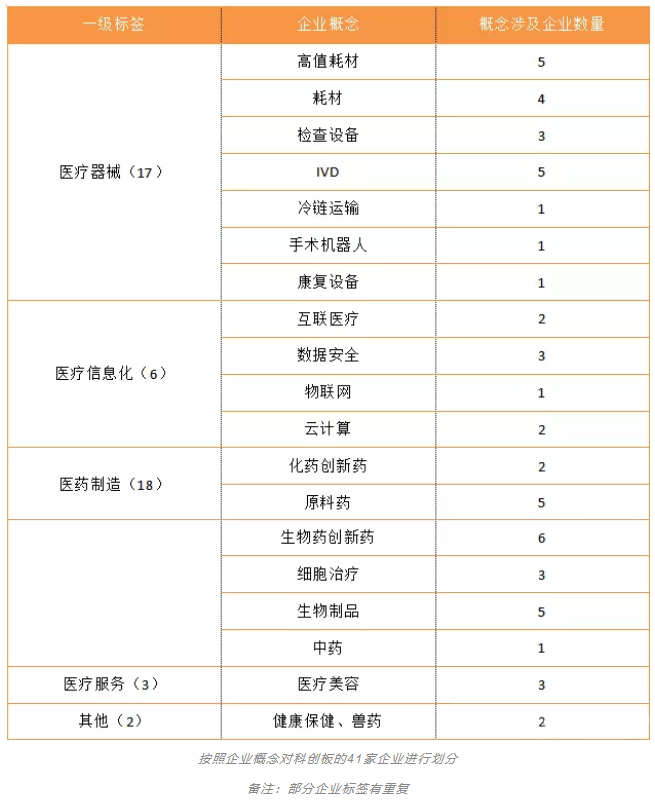 | 一级标签 | 企业概念 | 概念涉及企业数量 |
|---|---|---|
| 医疗器械（17） | 高值耗材 | 5 |
| | 耗材 | 4 |
| | 检查设备 | 3 |
| | IVD | 5 |
| | 冷链运输 | 1 |
| | 手术机器人 | 1 |
| | 康复设备 | 1 |
| 医疗信息化（6） | 互联医疗 | 2 |
| | 数据安全 | 3 |
| | 物联网 | 1 |
| | 云计算 | 2 |
| 医药制造（18） | 化药创新药 | 2 |
| | 原料药 | 5 |
| | 生物药创新药 | 6 |
| | 细胞治疗 | 3 |
| | 生物制品 | 5 |
| | 中药 | 1 |
| 医疗服务（3） | 医疗美容 | 3 |
| 其他（2） | 健康保健、兽药 | 2 |

按照企业概念对科创板的41家企业进行划分

备注：部分企业标签有重复